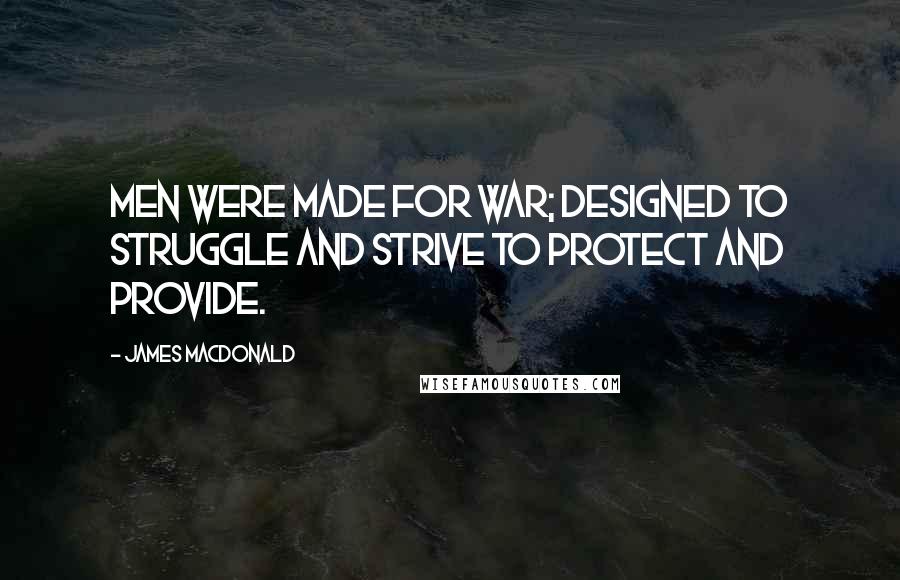 MEN WERE MADE FOR WAR; DESIGNED TO STRUGGLE AND STRIVE TO PROTECT AND PROVIDE.

- JAMES MACDONALD

WISEFAMOUSQUOTES.COM